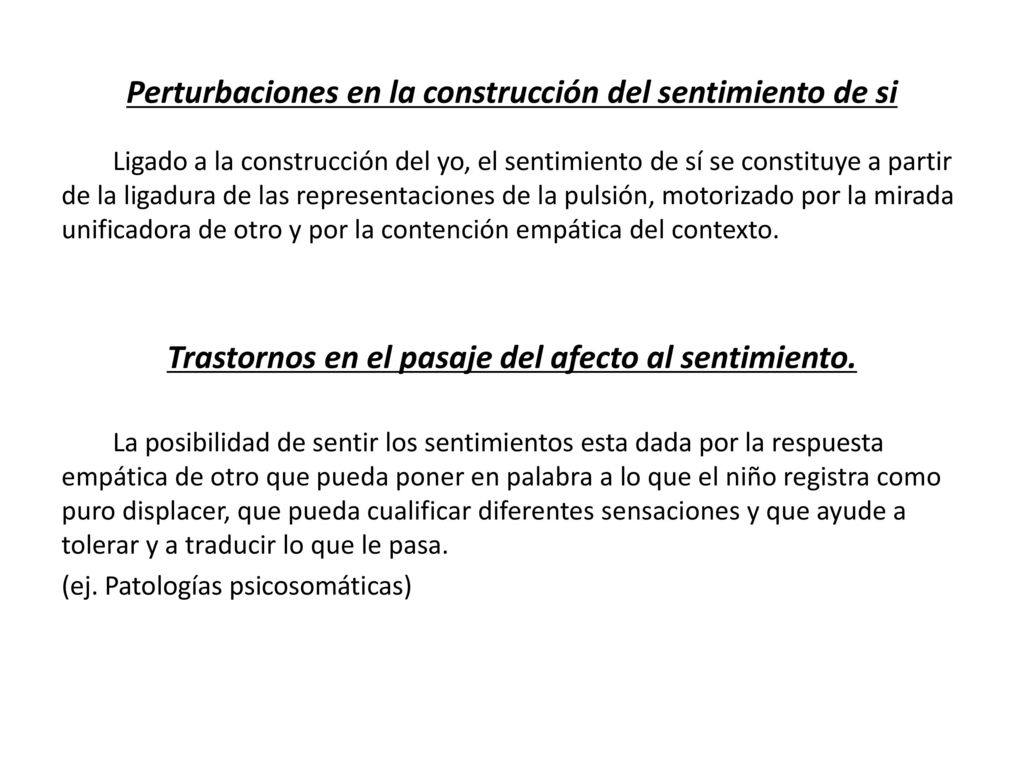 Perturbaciones en la construcción del sentimiento de si

Ligado a la construcción del yo, el sentimiento de sí se constituye a partir de la ligadura de las representaciones de la pulsión, motorizado por la mirada unificadora de otro y por la contención empática del contexto.

Trastornos en el pasaje del afecto al sentimiento.

La posibilidad de sentir los sentimientos esta dada por la respuesta empática de otro que pueda poner en palabra a lo que el niño registra como puro displacer, que pueda cualificar diferentes sensaciones y que ayude a tolerar y a traducir lo que le pasa.

(ej. Patologías psicosomáticas)